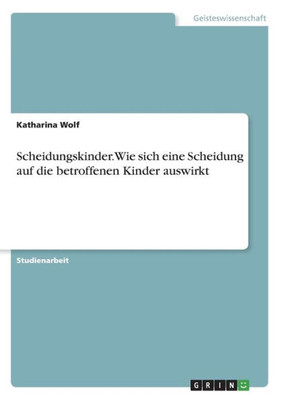 Geisteswissenschaft

Katharina Wolf

Scheidungskinder.Wie sich eine Scheidung auf die betroffenen Kinder auswirkt

Studienarbeit

GRIN